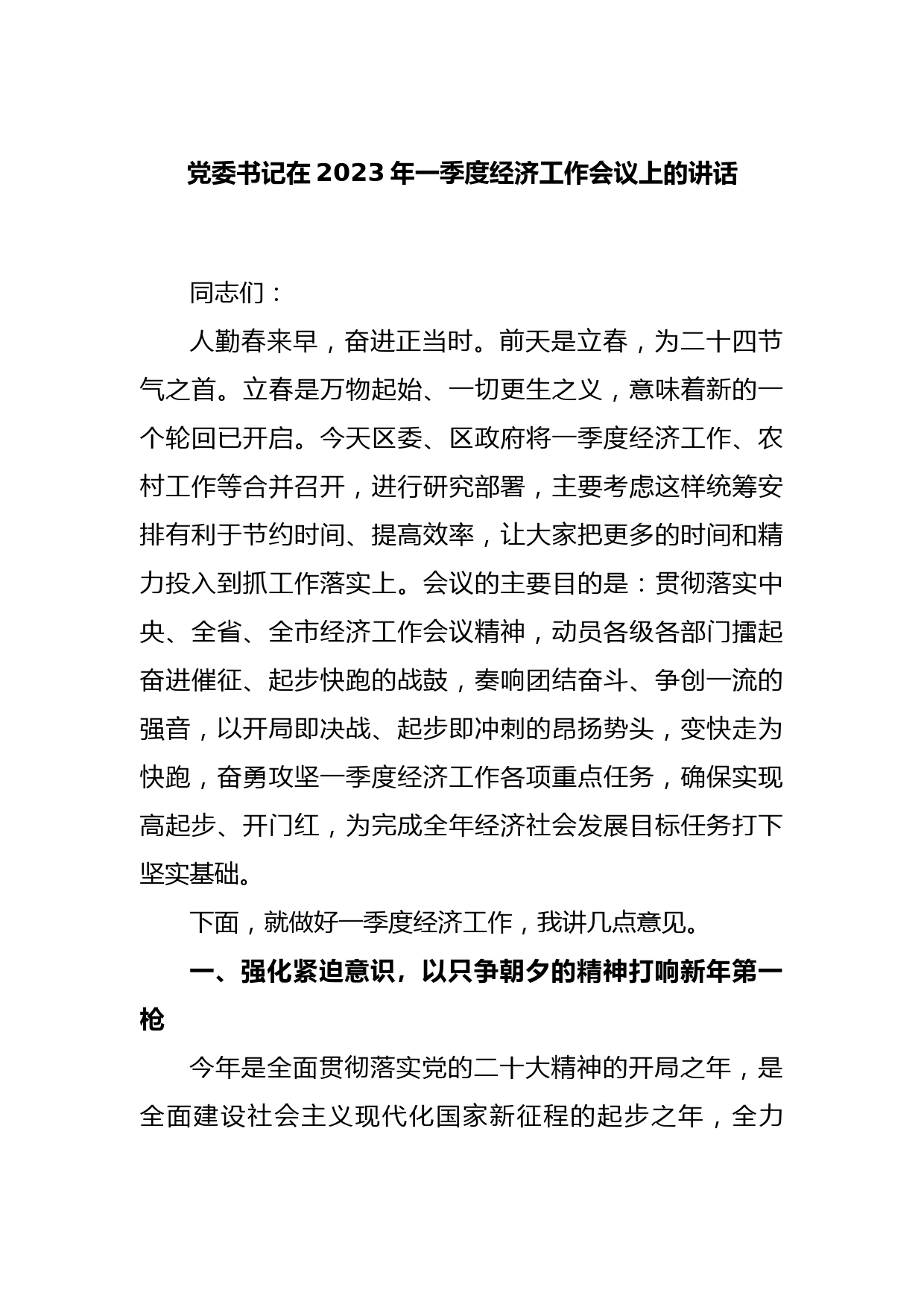 党委书记在2023年一季度经济工作会议上的讲话

同志们：

人勤春来早，奋进正当时。前天是立春，为二十四节气之首。立春是万物起始、一切更生之义，意味着新的一个轮回已开启。今天区委、区政府将一季度经济工作、农村工作等合并召开，进行研究部署，主要考虑这样统筹安排有利于节约时间、提高效率，让大家把更多的时间和精力投入到抓工作落实上。会议的主要目的是：贯彻落实中央、全省、全市经济工作会议精神，动员各级各部门擂起奋进催征、起步快跑的战鼓，奏响团结奋斗、争创一流的强音，以开局即决战、起步即冲刺的昂扬势头，变快走为快跑，奋勇攻坚一季度经济工作各项重点任务，确保实现高起步、开门红，为完成全年经济社会发展目标任务打下坚实基础。

下面，就做好一季度经济工作，我讲几点意见。

一、强化紧迫意识，以只争朝夕的精神打响新年第一枪

今年是全面贯彻落实党的二十大精神的开局之年，是全面建设社会主义现代化国家新征程的起步之年，全力